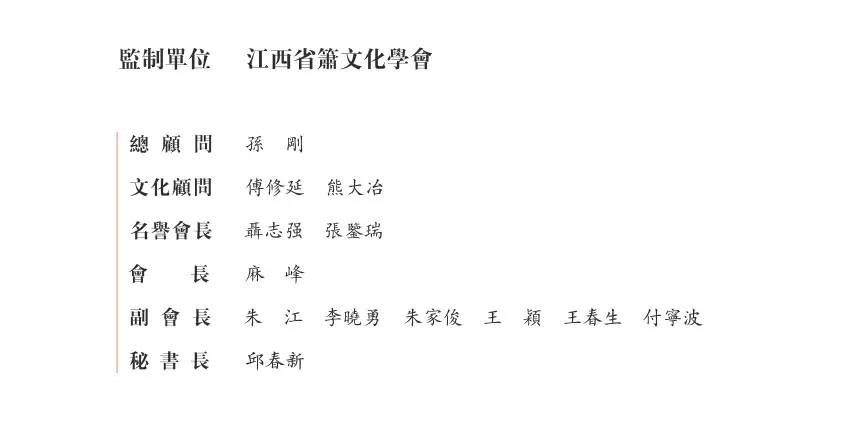 監制單位 江西省簫文化學會

總顧問 孫剛

文化顧問 傅修延 熊大冶

名譽會長 聶志强 張鑒瑞

會長 麻峰

副會長 朱江 李曉勇 朱家俊 王穎 王春生 付寧波

秘書長 邱春新